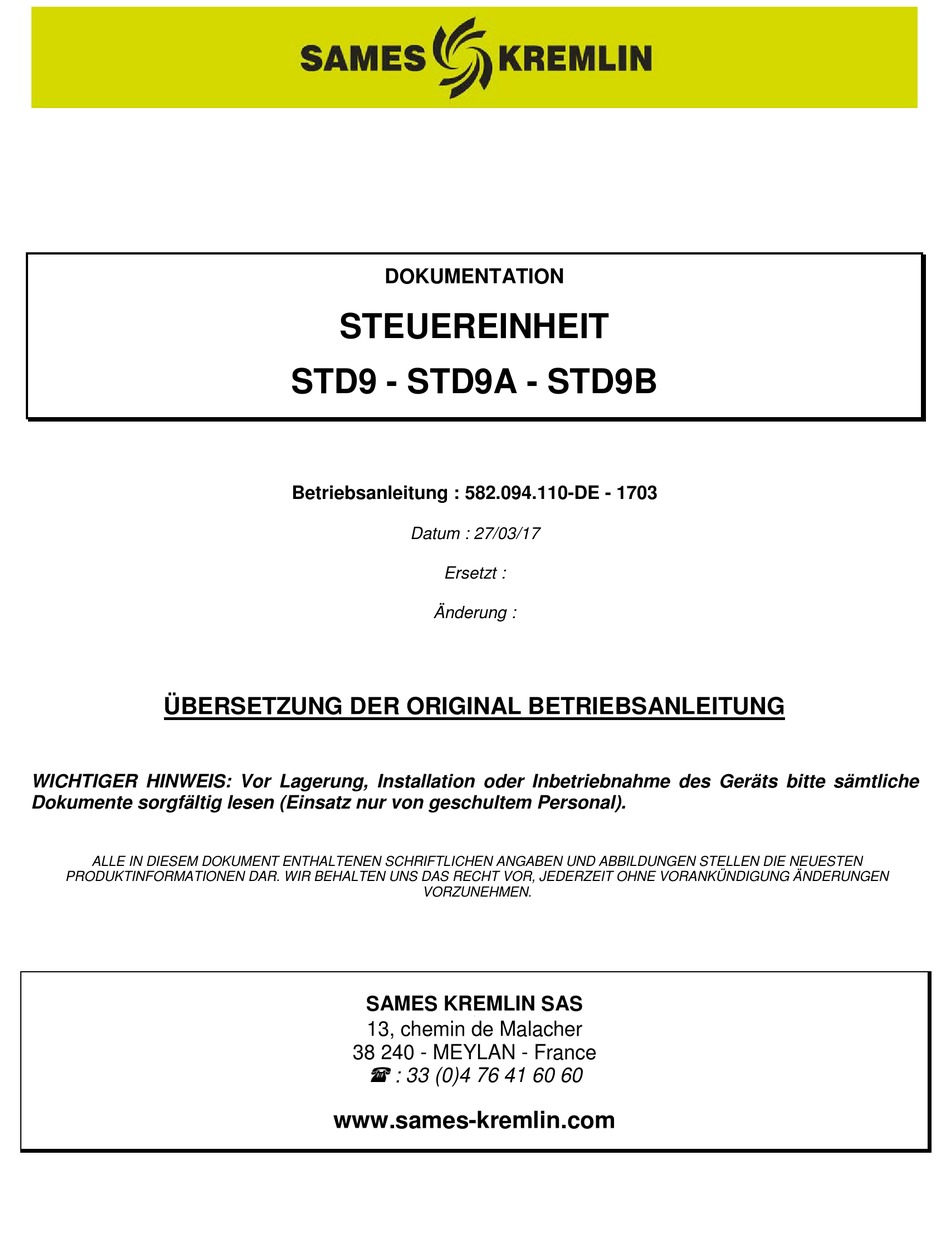 SAMES KREMLIN

DOKUMENTATION

STEUEREINHEIT

STD9 - STD9A - STD9B

Betriebsanleitung : 582.094.110-DE - 1703

Datum : 27/03/17

Ersetzt :

Änderung :

ÜBERSETZUNG DER ORIGINAL BETRIEBSANLEITUNG

WICHTIGER HINWEIS: Vor Lagerung, Installation oder Inbetriebnahme des Geräts bitte sämtliche Dokumente sorgfältig lesen (Einsatz nur von geschultem Personal).

ALLE IN DIESEM DOKUMENT ENTHALTENEN SCHRIFTLICHEN ANGABEN UND ABBILDUNGEN STELLEN DIE NEUESTEN PRODUKTINFORMATIONEN DAR. WIR BEHALTEN UNS DAS RECHT VOR, JEDERZEIT OHNE VORANKÜNDIGUNG ÄNDERUNGEN VORZUNEHMEN.

SAMES KREMLIN SAS
13, chemin de Malacher
38 240 - MEYLAN - France
☎ : 33 (0)4 76 41 60 60

www.sames-kremlin.com